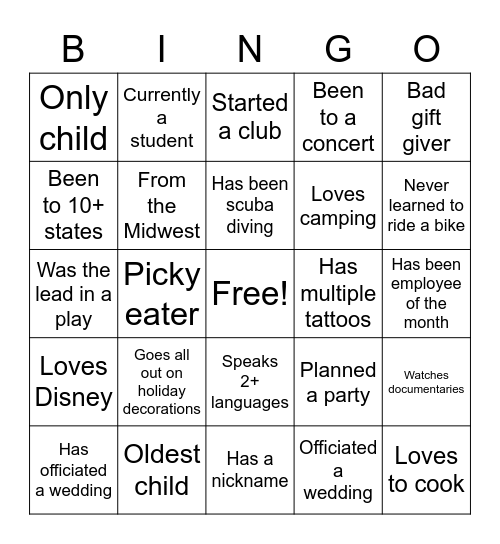 | B | I | N | G | O |
|---|---|---|---|---|
| Only child | Currently a student | Started a club | Been to a concert | Bad gift giver |
| Been to 10+ states | From the Midwest | Has been scuba diving | Loves camping | Never learned to ride a bike |
| Was the lead in a play | Picky eater | Free! | Has multiple tattoos | Has been employee of the month |
| Loves Disney | Goes all out on holiday decorations | Speaks 2+ languages | Planned a party | Watches documentaries |
| Has officiated a wedding | Oldest child | Has a nickname | Officiated a wedding | Loves to cook |